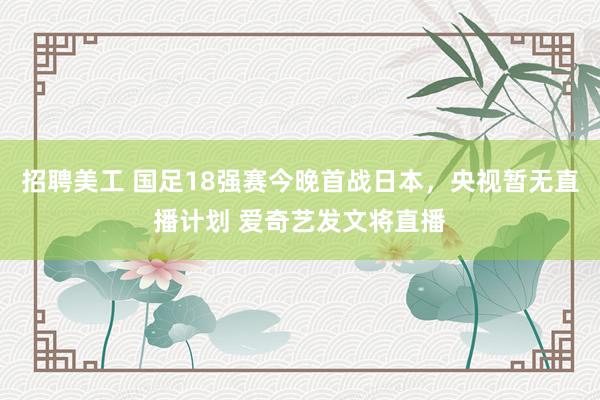 招聘美工 国足18强赛今晚首战日本，央视暂无直播计划 爱奇艺发文将直播